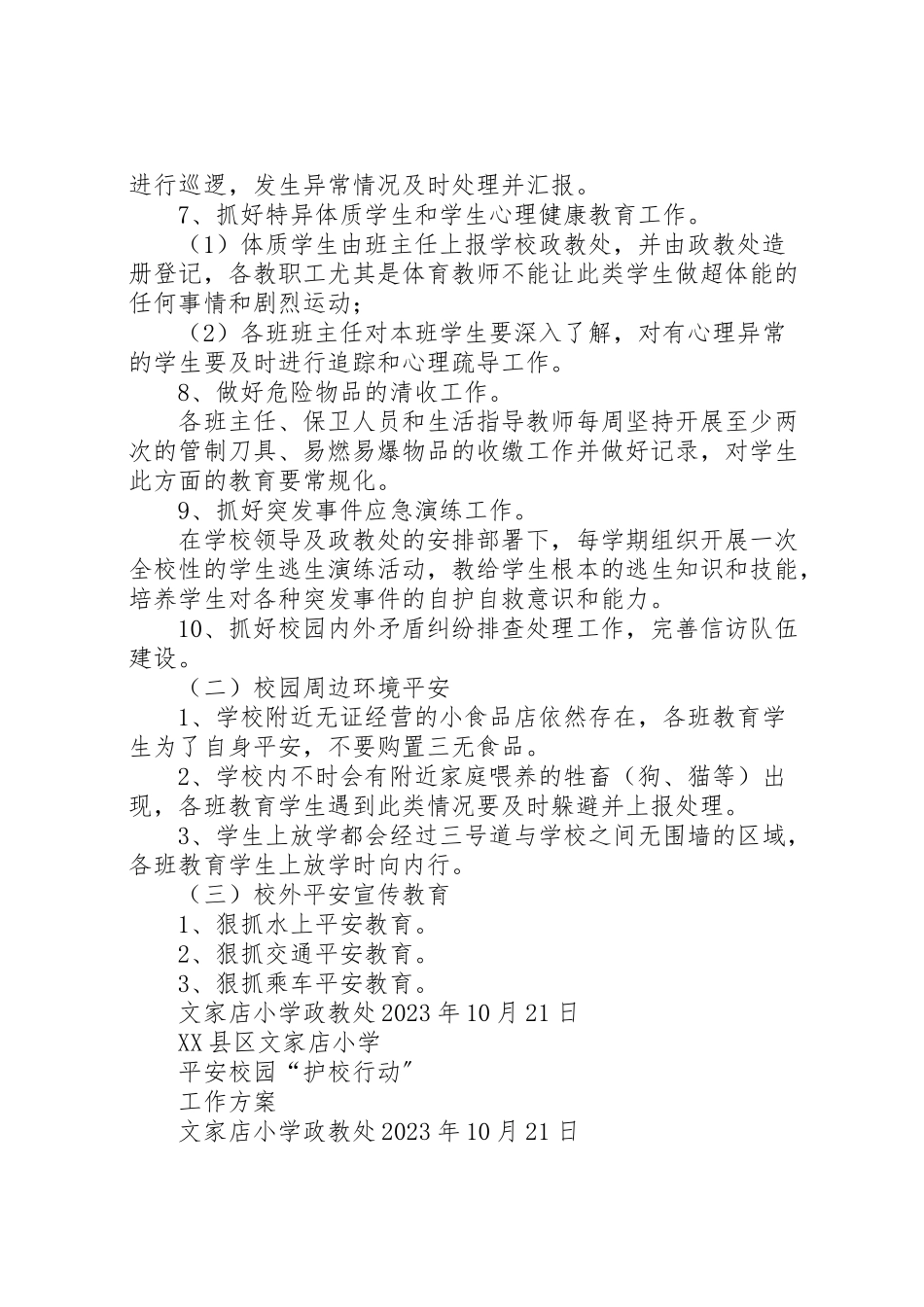 进行巡逻，发生异常情况及时处理并汇报。

7、抓好特异体质学生和学生心理健康教育工作。

（1）体质学生由班主任上报学校政教处，并由政教处造册登记，各教职工尤其是体育教师不能让此类学生做超体能的任何事情和剧烈运动；

（2）各班班主任对本班学生要深入了解，对有心理异常的学生要及时进行追踪和心理疏导工作。

8、做好危险物品的清收工作。

各班主任、保卫人员和生活指导教师每周坚持开展至少两次的管制刀具、易燃易爆物品的收缴工作并做好记录，对学生此方面的教育要常规化。

9、抓好突发事件应急演练工作。

在学校领导及政教处的安排部署下，每学期组织开展一次全校性的学生逃生演练活动，教给学生根本的逃生知识和技能，培养学生对各种突发事件的自护自救意识和能力。

10、抓好校园内外矛盾纠纷排查处理工作，完善信访队伍建设。

（二）校园周边环境平安

1、学校附近无证经营的小食品店依然存在，各班教育学生为了自身平安，不要购置三无食品。

2、学校内不时会有附近家庭喂养的牲畜（狗、猫等）出现，各班教育学生遇到此类情况要及时躲避并上报处理。

3、学生上放学都会经过三号道与学校之间无围墙的区域，各班教育学生上放学时向内行。

（三）校外平安宣传教育

1、狠抓水上平安教育。

2、狠抓交通平安教育。

3、狠抓乘车平安教育。

文家店小学政教处2023年10月21日

XX县区文家店小学

平安校园“护校行动”

工作方案

文家店小学政教处2023年10月21日